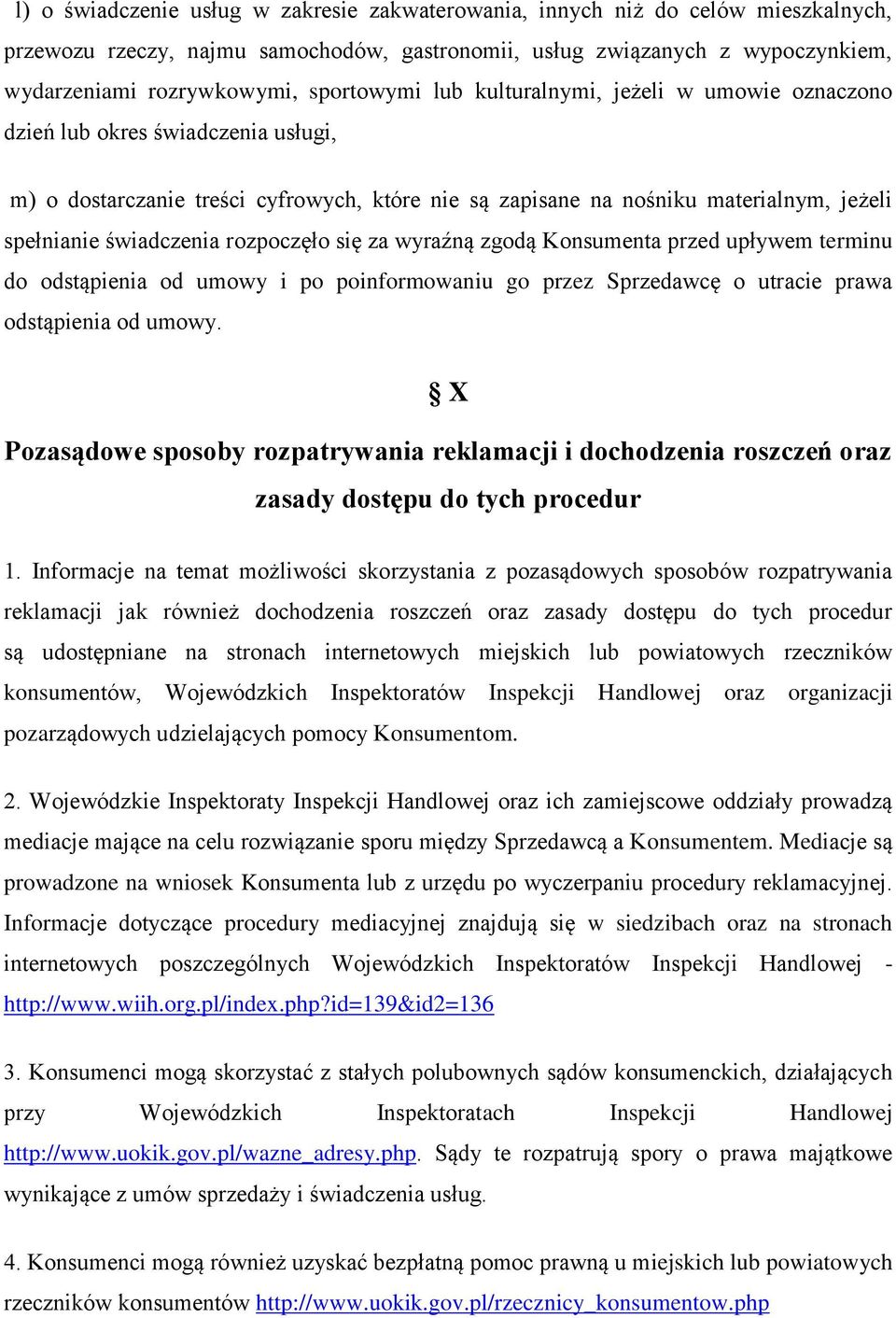 l) o świadczenie usług w zakresie zakwaterowania, innych niż do celów mieszkalnych, przewozu rzeczy, najmu samochodów, gastronomii, usług związanych z wypoczynkiem, wydarzeniami rozrywkowymi, sportowymi lub kulturalnymi, jeżeli w umowie oznaczono dzień lub okres świadczenia usługi,

m) o dostarczanie treści cyfrowych, które nie są zapisane na nośniku materialnym, jeżeli spełnianie świadczenia rozpoczęło się za wyraźną zgodą Konsumenta przed upływem terminu do odstąpienia od umowy i po poinformowaniu go przez Sprzedawcę o utracie prawa odstąpienia od umowy.

§ X

Pozasądowe sposoby rozpatrywania reklamacji i dochodzenia roszczeń oraz zasady dostępu do tych procedur

1. Informacje na temat możliwości skorzystania z pozasądowych sposobów rozpatrywania reklamacji jak również dochodzenia roszczeń oraz zasady dostępu do tych procedur są udostępniane na stronach internetowych miejskich lub powiatowych rzeczników konsumentów, Wojewódzkich Inspektoratów Inspekcji Handlowej oraz organizacji pozarządowych udzielających pomocy Konsumentom.

2. Wojewódzkie Inspektoraty Inspekcji Handlowej oraz ich zamiejscowe oddziały prowadzą mediacje mające na celu rozwiązanie sporu między Sprzedawcą a Konsumentem. Mediacje są prowadzone na wniosek Konsumenta lub z urzędu po wyczerpaniu procedury reklamacyjnej. Informacje dotyczące procedury mediacyjnej znajdują się w siedzibach oraz na stronach internetowych poszczególnych Wojewódzkich Inspektoratów Inspekcji Handlowej - http://www.wiih.org.pl/index.php?id=139&id2=136

3. Konsumenci mogą skorzystać z stałych polubownych sądów konsumenckich, działających przy Wojewódzkich Inspektoratach Inspekcji Handlowej http://www.uokik.gov.pl/wazne_adresy.php. Sądy te rozpatrują spory o prawa majątkowe wynikające z umów sprzedaży i świadczenia usług.

4. Konsumenci mogą również uzyskać bezpłatną pomoc prawną u miejskich lub powiatowych rzeczników konsumentów http://www.uokik.gov.pl/rzecznicy_konsumentow.php